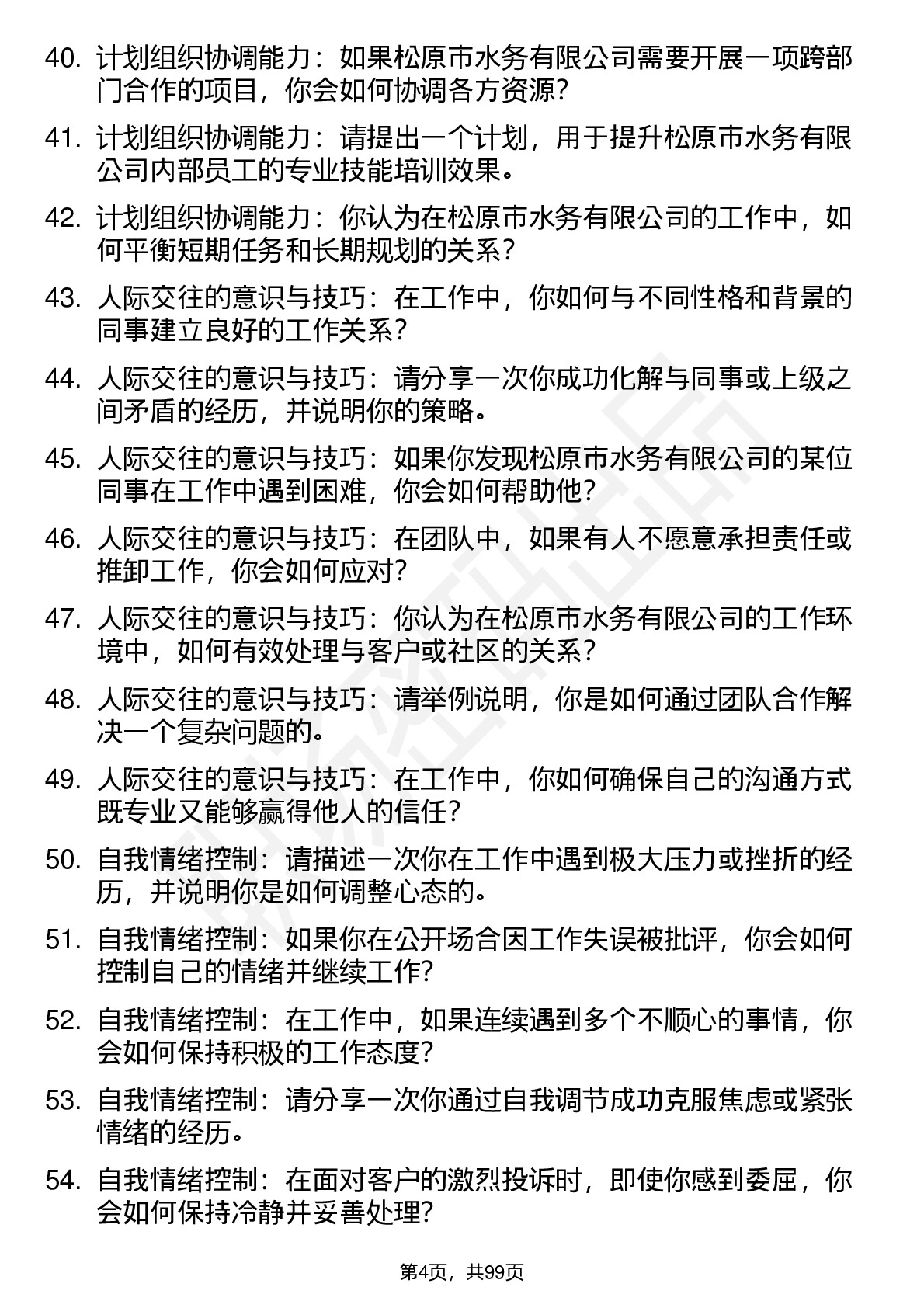 40. 计划组织协调能力：如果松原市水务有限公司需要开展一项跨部门合作的项目，你会如何协调各方资源?

41. 计划组织协调能力：请提出一个计划，用于提升松原市水务有限公司内部员工的专业技能培训效果。

42. 计划组织协调能力：你认为在松原市水务有限公司的工作中，如何平衡短期任务和长期规划的关系？

43. 人际交往的意识与技巧：在工作中，你如何与不同性格和背景的同事建立良好的工作关系？

44. 人际交往的意识与技巧：请分享一次你成功化解与同事或上级之间矛盾的经历，并说明你的策略。

45. 人际交往的意识与技巧：如果你发现松原市水务有限公司的某位同事在工作中遇到困难，你会如何帮助他?

46. 人际交往的意识与技巧：在团队中，如果有人不愿意承担责任或推卸工作，你会如何应对?

47. 人际交往的意识与技巧：你认为在松原市水务有限公司的工作环境中，如何有效处理与客户或社区的关系？

48. 人际交往的意识与技巧：请举例说明，你是如何通过团队合作解决一个复杂问题的。

49. 人际交往的意识与技巧：在工作中，你如何确保自己的沟通方式既专业又能够赢得他人的信任?

50. 自我情绪控制：请描述一次你在工作中遇到极大压力或挫折的经历，并说明你是如何调整心态的。

51. 自我情绪控制：如果你在公开场合因工作失误被批评，你会如何控制自己的情绪并继续工作?

52. 自我情绪控制：在工作中，如果连续遇到多个不顺心的事情，你会如何保持积极的工作态度?

53. 自我情绪控制：请分享一次你通过自我调节成功克服焦虑或紧张情绪的经历。

54. 自我情绪控制：在面对客户的激烈投诉时，即使你感到委屈，你会如何保持冷静并妥善处理?

第4页，共99页